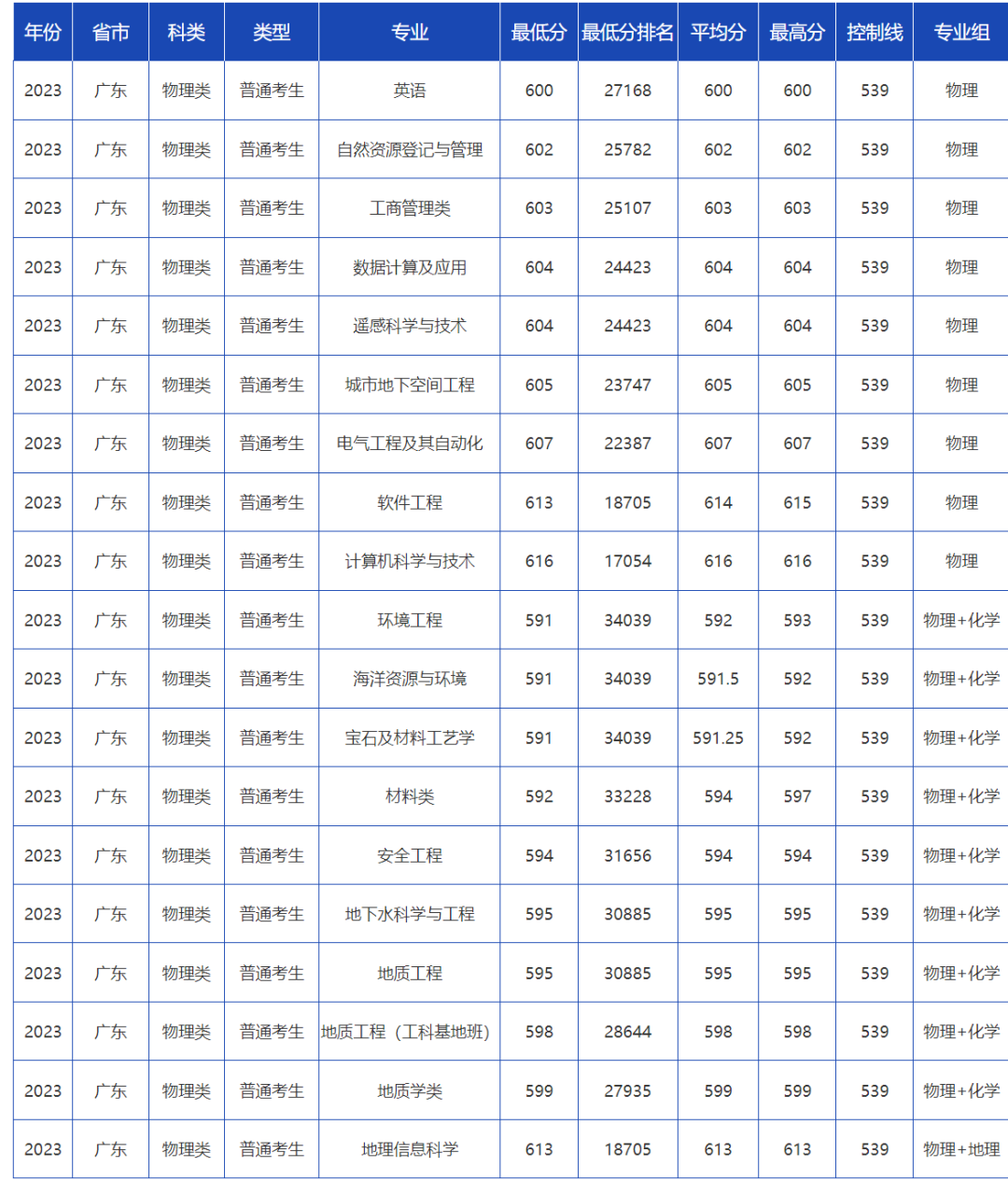 | 年份 | 省市 | 科类 | 类型 | 专业 | 最低分 | 最低分排名 | 平均分 | 最高分 | 控制线 | 专业组 |
|---|---|---|---|---|---|---|---|---|---|---|
| 2023 | 广东 | 物理类 | 普通考生 | 英语 | 600 | 27168 | 600 | 600 | 539 | 物理 |
| 2023 | 广东 | 物理类 | 普通考生 | 自然资源登记与管理 | 602 | 25782 | 602 | 602 | 539 | 物理 |
| 2023 | 广东 | 物理类 | 普通考生 | 工商管理类 | 603 | 25107 | 603 | 603 | 539 | 物理 |
| 2023 | 广东 | 物理类 | 普通考生 | 数据计算及应用 | 604 | 24423 | 604 | 604 | 539 | 物理 |
| 2023 | 广东 | 物理类 | 普通考生 | 遥感科学与技术 | 604 | 24423 | 604 | 604 | 539 | 物理 |
| 2023 | 广东 | 物理类 | 普通考生 | 城市地下空间工程 | 605 | 23747 | 605 | 605 | 539 | 物理 |
| 2023 | 广东 | 物理类 | 普通考生 | 电气工程及其自动化 | 607 | 22387 | 607 | 607 | 539 | 物理 |
| 2023 | 广东 | 物理类 | 普通考生 | 软件工程 | 613 | 18705 | 614 | 615 | 539 | 物理 |
| 2023 | 广东 | 物理类 | 普通考生 | 计算机科学与技术 | 616 | 17054 | 616 | 616 | 539 | 物理 |
| 2023 | 广东 | 物理类 | 普通考生 | 环境工程 | 591 | 34039 | 592 | 593 | 539 | 物理+化学 |
| 2023 | 广东 | 物理类 | 普通考生 | 海洋资源与环境 | 591 | 34039 | 591.5 | 592 | 539 | 物理+化学 |
| 2023 | 广东 | 物理类 | 普通考生 | 宝石及材料工艺学 | 591 | 34039 | 591.25 | 592 | 539 | 物理+化学 |
| 2023 | 广东 | 物理类 | 普通考生 | 材料类 | 592 | 33228 | 594 | 597 | 539 | 物理+化学 |
| 2023 | 广东 | 物理类 | 普通考生 | 安全工程 | 594 | 31656 | 594 | 594 | 539 | 物理+化学 |
| 2023 | 广东 | 物理类 | 普通考生 | 地下水科学与工程 | 595 | 30885 | 595 | 595 | 539 | 物理+化学 |
| 2023 | 广东 | 物理类 | 普通考生 | 地质工程 | 595 | 30885 | 595 | 595 | 539 | 物理+化学 |
| 2023 | 广东 | 物理类 | 普通考生 | 地质工程（工科基地班） | 598 | 28644 | 598 | 598 | 539 | 物理+化学 |
| 2023 | 广东 | 物理类 | 普通考生 | 地质学类 | 599 | 27935 | 599 | 599 | 539 | 物理+化学 |
| 2023 | 广东 | 物理类 | 普通考生 | 地理信息科学 | 613 | 18705 | 613 | 613 | 539 | 物理+地理 |